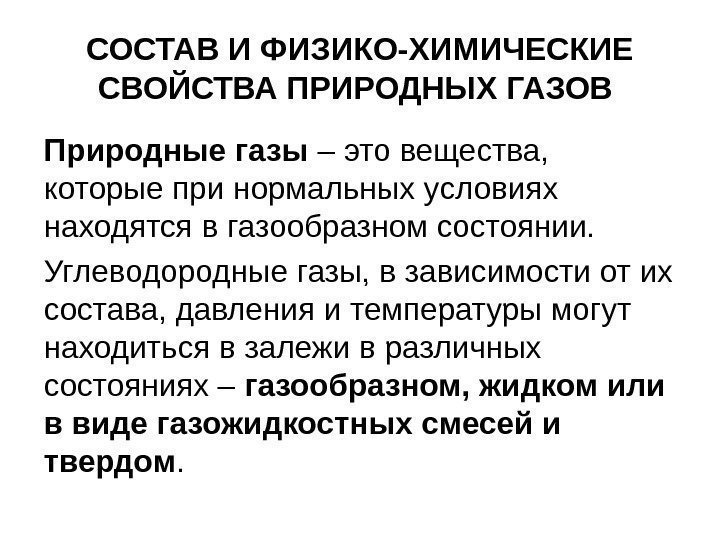 СОСТАВ И ФИЗИКО-ХИМИЧЕСКИЕ СВОЙСТВА ПРИРОДНЫХ ГАЗОВ

Природные газы – это вещества, которые при нормальных условиях находятся в газообразном состоянии.

Углеводородные газы, в зависимости от их состава, давления и температуры могут находиться в залежи в различных состояниях – газообразном, жидком или в виде газожидкостных смесей и твердом.